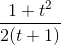 $\frac{1+t^2}{2(t+1)}$